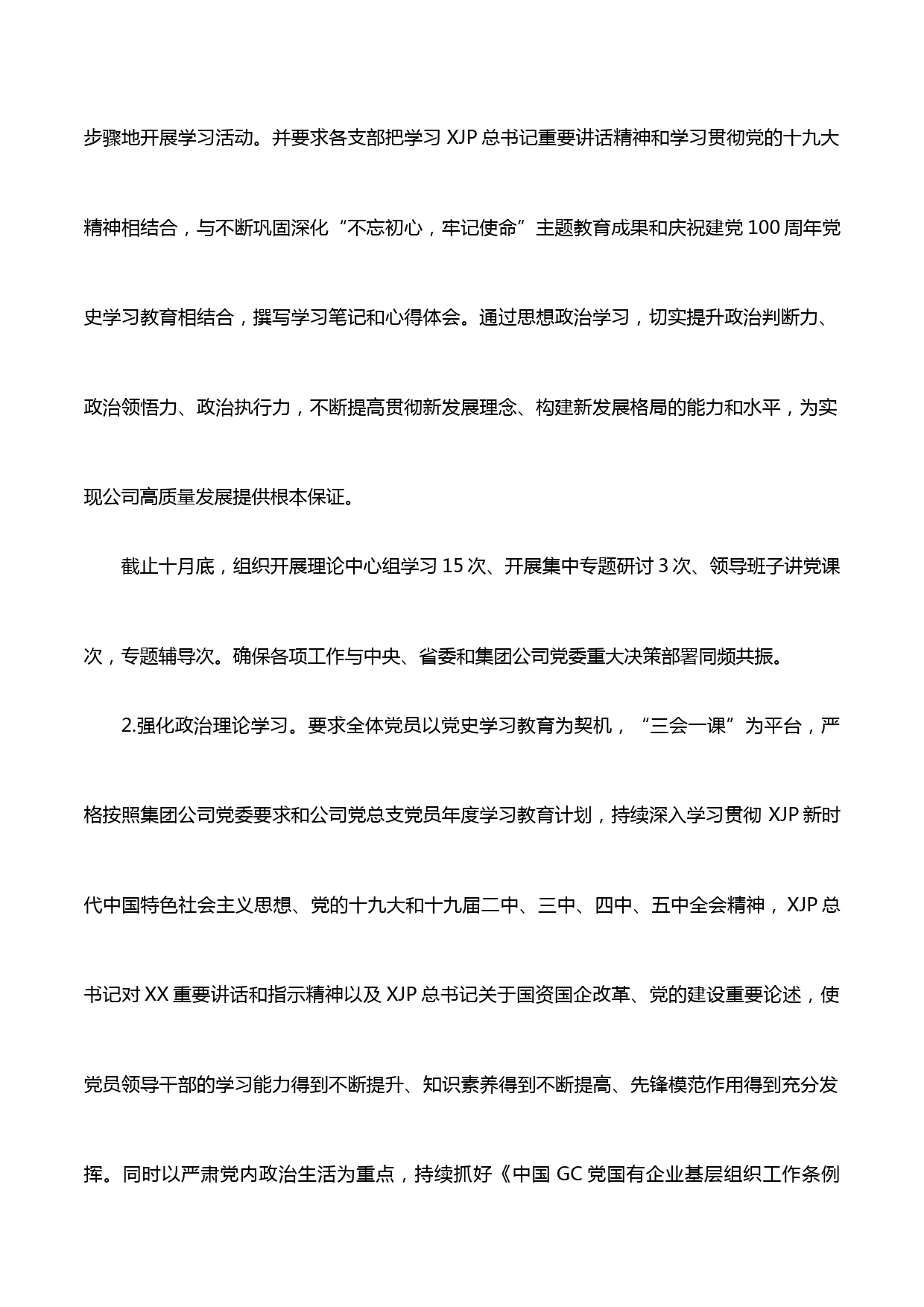 步骤地开展学习活动。并要求各支部把学习 XJP 总书记重要讲话精神和学习贯彻党的十九大精神相结合，与不断巩固深化“不忘初心，牢记使命”主题教育成果和庆祝建党 100 周年党史学习教育相结合，撰写学习笔记和心得体会。通过思想政治学习，切实提升政治判断力、政治领悟力、政治执行力，不断提高贯彻新发展理念、构建新发展格局的能力和水平，为实现公司高质量发展提供根本保证。

截止十月底，组织开展理论中心组学习 15 次、开展集中专题研讨 3 次、领导班子讲党课次，专题辅导次。确保各项工作与中央、省委和集团公司党委重大决策部署同频共振。

2.强化政治理论学习。要求全体党员以党史学习教育为契机，“三会一课”为平台，严格按照集团公司党委要求和公司党总支党员年度学习教育计划，持续深入学习贯彻 XJP 新时代中国特色社会主义思想、党的十九大和十九届二中、三中、四中、五中全会精神，XJP 总书记对 XX 重要讲话和指示精神以及 XJP 总书记关于国资国企改革、党的建设重要论述，使党员领导干部的学习能力得到不断提升、知识素养得到不断提高、先锋模范作用得到充分发挥。同时以严肃党内政治生活为重点，持续抓好《中国 GC 党国有企业基层组织工作条例